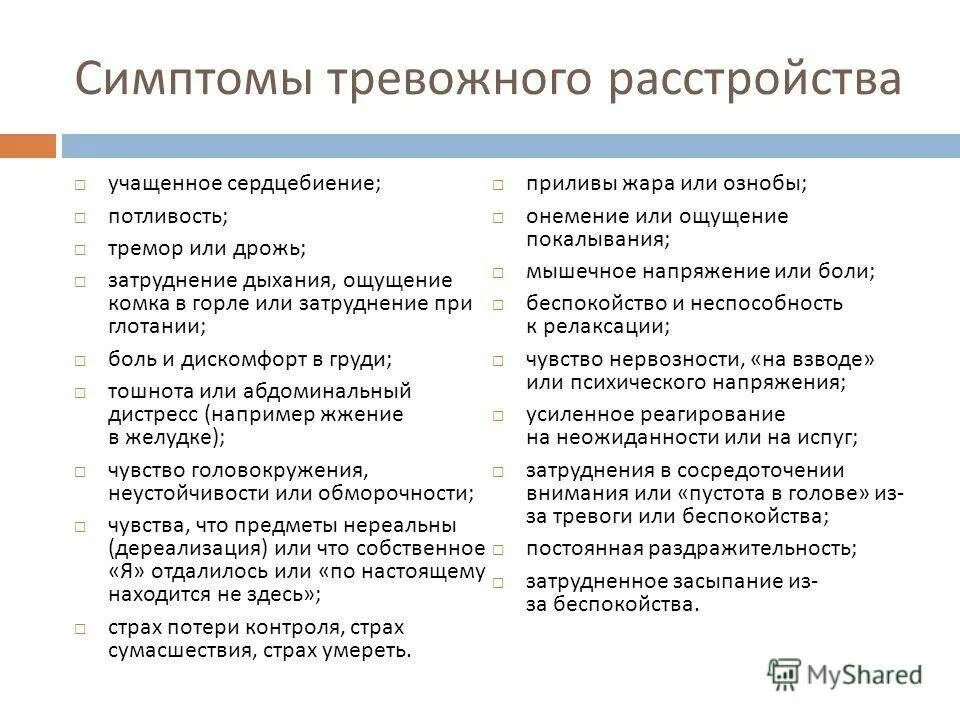 Симптомы тревожного расстройства

□ учащенное сердцебиение;
□ потливость;
□ тремор или дрожь;
□ затруднение дыхания, ощущение комка в горле или затруднение при глотании;
□ боль и дискомфорт в груди;
□ тошнота или абдоминальный дистресс (например жжение в желудке);
□ чувство головокружения, неустойчивости или обморочности;
□ чувства, что предметы нереальны (дереализация) или что собственное «Я» отдалилось или «по настоящему находится не здесь»;
□ страх потери контроля, страх сумасшествия, страх умереть.

□ приливы жара или ознобы;
□ онемение или ощущение покалывания;
□ мышечное напряжение или боли;
□ беспокойство и неспособность к релаксации;
□ чувство нервозности, «на взводе» или психического напряжения;
□ усиленное реагирование на неожиданности или на испуг;
□ затруднения в сосредоточении внимания или «пустота в голове» из-за тревоги или беспокойства;
□ постоянная раздражительность;
□ затрудненное засыпание из-за беспокойства.

MyShared